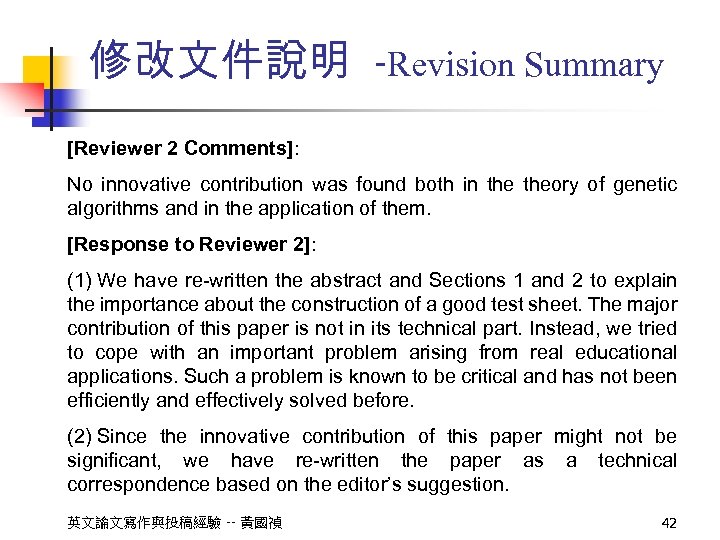 修改文件說明 -Revision Summary

[Reviewer 2 Comments]:

No innovative contribution was found both in the theory of genetic algorithms and in the application of them.

[Response to Reviewer 2]:

(1) We have re-written the abstract and Sections 1 and 2 to explain the importance about the construction of a good test sheet. The major contribution of this paper is not in its technical part. Instead, we tried to cope with an important problem arising from real educational applications. Such a problem is known to be critical and has not been efficiently and effectively solved before.

(2) Since the innovative contribution of this paper might not be significant, we have re-written the paper as a technical correspondence based on the editor's suggestion.

英文論文寫作與投稿經驗 -- 黃國禎

42